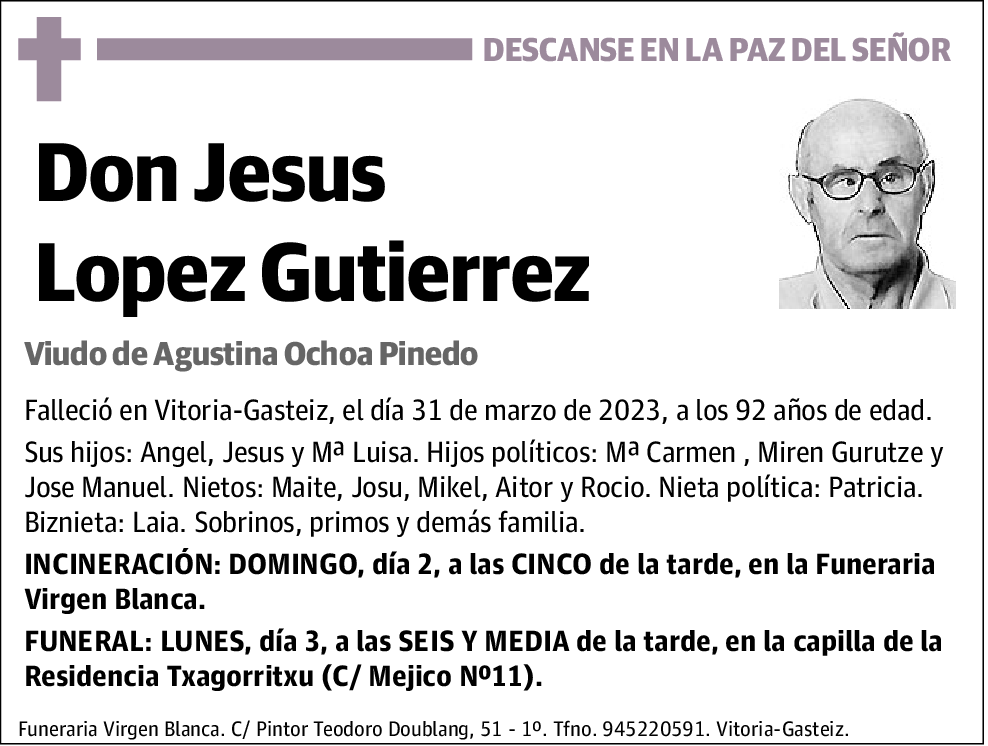 DESCANSE EN LA PAZ DEL SEÑOR

Don Jesus Lopez Gutierrez

Viudo de Agustina Ochoa Pinedo

Falleció en Vitoria-Gasteiz, el día 31 de marzo de 2023, a los 92 años de edad.

Sus hijos: Angel, Jesus y Mª Luisa. Hijos políticos: Mª Carmen , Miren Gurutze y Jose Manuel. Nietos: Maite, Josu, Mikel, Aitor y Rocio. Nieta política: Patricia. Biznieta: Laia. Sobrinos, primos y demás familia.

INCINERACIÓN: DOMINGO, día 2, a las CINCO de la tarde, en la Funeraria Virgen Blanca.

FUNERAL: LUNES, día 3, a las SEIS Y MEDIA de la tarde, en la capilla de la Residencia Txagorritxu (C/ Mejico Nº11).

Funeraria Virgen Blanca. C/ Pintor Teodoro Doublang, 51 - 1º. Tfno. 945220591. Vitoria-Gasteiz.